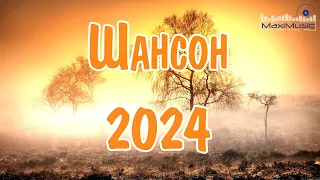 MaxiMusic

Шансон
2024